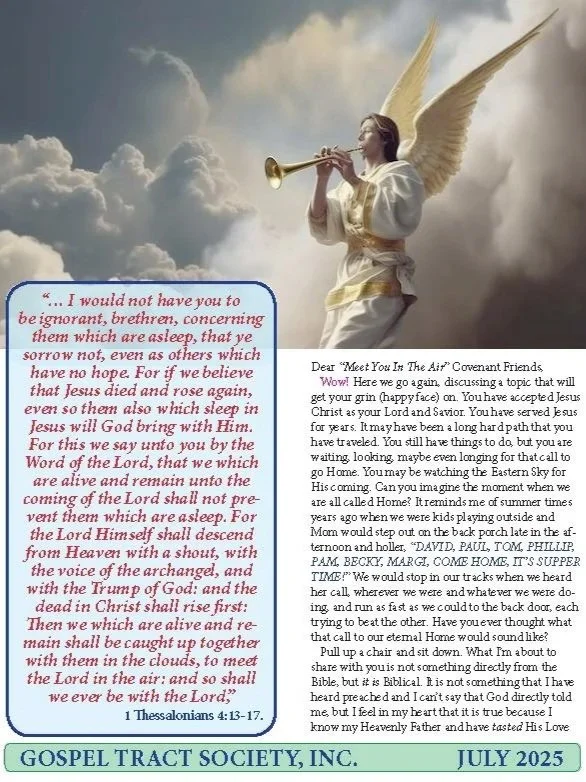 "... I would not have you to be ignorant, brethren, concerning them which are asleep, that ye sorrow not, even as others which have no hope. For if we believe that Jesus died and rose again, even so them also which sleep in Jesus will God bring with Him. For this we say unto you by the Word of the Lord, that we which are alive and remain unto the coming of the Lord shall not prevent them which are asleep. For the Lord Himself shall descend from Heaven with a shout, with the voice of the archangel, and with the Trump of God: and the dead in Christ shall rise first: Then we which are alive and remain shall be caught up together with them in the clouds, to meet the Lord in the air: and so shall we ever be with the Lord,"

1 Thessalonians 4:13-17.

Dear "Meet You In The Air" Covenant Friends,

Wow! Here we go again, discussing a topic that will get your grin (happy face) on. You have accepted Jesus Christ as your Lord and Savior. You have served Jesus for years. It may have been a long hard path that you have traveled. You still have things to do, but you are waiting, looking, maybe even longing for that call to go Home. You may be watching the Eastern Sky for His coming. Can you imagine the moment when we are all called Home? It reminds me of summer times years ago when we were kids playing outside and Mom would step out on the back porch late in the afternoon and holler, "DAVID, PAUL, TOM, PHILLIP, PAM, BECKY, MARGI, COME HOME, IT'S SUPPER TIME!" We would stop in our tracks when we heard her call, wherever we were and whatever we were doing, and run as fast as we could to the back door, each trying to beat the other. Have you ever thought what that call to our eternal Home would sound like?

Pull up a chair and sit down. What I'm about to share with you is not something directly from the Bible, but it is Biblical. It is not something that I have heard preached and I can't say that God directly told me, but I feel in my heart that it is true because I know my Heavenly Father and have tasted His Love

GOSPEL TRACT SOCIETY, INC.    JULY 2025